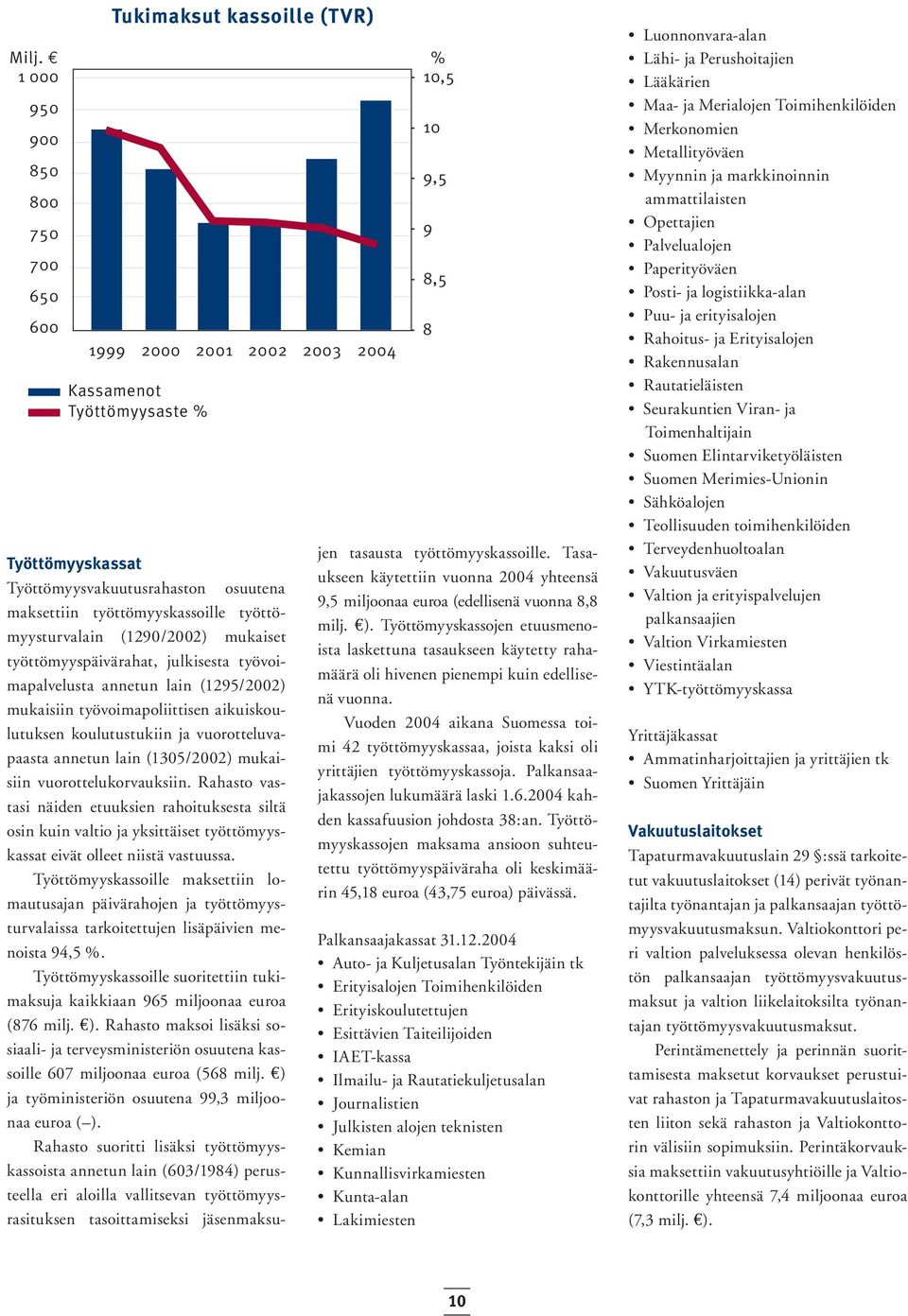 Tukimaksut kassoille (TVR)

Milj. €
1 000
950
900
850
800
750
700
650
600

%
10,5
10
9,5
9
8,5
8

1999 2000 2001 2002 2003 2004

Kassamenot
Työttömyysaste %

Työttömyyskassat

Työttömyysvakuutusrahaston osuutena maksettiin työttömyyskassoille työttömyysturvalain (1290/2002) mukaiset työttömyyspäivärahat, julkisesta työvoimapalvelusta annetun lain (1295/2002) mukaisiin työvoimapoliittisen aikuiskoulutuksen koulutustukiin ja vuorotteluvapaasta annetun lain (1305/2002) mukaisiin vuorottelukorvauksiin. Rahasto vastasi näiden etuuksien rahoituksesta siltä osin kuin valtio ja yksittäiset työttömyyskassat eivät olleet niistä vastuussa.

Työttömyyskassoille maksettiin lomautusajan päivärahojen ja työttömyysturvalaissa tarkoitettujen lisäpäivien menoista 94,5 %.

Työttömyyskassoille suoritettiin tukimaksuja kaikkiaan 965 miljoonaa euroa (876 milj. €). Rahasto maksoi lisäksi sosiaali- ja terveysministeriön osuutena kassoille 607 miljoonaa euroa (568 milj. €) ja työministeriön osuutena 99,3 miljoonaa euroa (–).

Rahasto suoritti lisäksi työttömyyskassoista annetun lain (603/1984) perusteella eri aloilla vallitsevan työttömyysrasituksen tasoittamiseksi jäsenmaksujen tasausta työttömyyskassoille. Tasaukseen käytettiin vuonna 2004 yhteensä 9,5 miljoonaa euroa (edellisenä vuonna 8,8 milj. €). Työttömyyskassojen etuusmenoista laskettuna tasaukseen käytetty rahamäärä oli hivenen pienempi kuin edellisenä vuonna.

Vuoden 2004 aikana Suomessa toimi 42 työttömyyskassaa, joista kaksi oli yrittäjien työttömyyskassoja. Palkansaajakassojen lukumäärä laski 1.6.2004 kahden kassafuusion johdosta 38:an. Työttömyyskassojen maksama ansioon suhteutettu työttömyyspäiväraha oli keskimäärin 45,18 euroa (43,75 euroa) päivässä.

Palkansaajakassat 31.12.2004
• Auto- ja Kuljetusalan Työntekijäin tk
• Erityisalojen Toimihenkilöiden
• Erityiskoulutettujen
• Esittävien Taiteilijoiden
• IAET-kassa
• Ilmailu- ja Rautatiekuljetusalan
• Journalistien
• Julkisten alojen teknisten
• Kemian
• Kunnallisvirkamiesten
• Kunta-alan
• Lakimiesten
• Luonnonvara-alan
• Lähi- ja Perushoitajien
• Lääkärien
• Maa- ja Merialojen Toimihenkilöiden
• Merkonomien
• Metallityöväen
• Myynnin ja markkinoinnin ammattilaisten
• Opettajien
• Palvelualojen
• Paperityöväen
• Posti- ja logistiikka-alan
• Puu- ja erityisalojen
• Rahoitus- ja Erityisalojen
• Rakennusalan
• Rautatieläisten
• Seurakuntien Viran- ja Toimenhaltijain
• Suomen Elintarviketyöläisten
• Suomen Merimies-Unionin
• Sähköalojen
• Teollisuuden toimihenkilöiden
• Terveydenhuoltoalan
• Vakuutusväen
• Valtion ja erityispalvelujen palkansaajien
• Valtion Virkamiesten
• Viestintäalan
• YTK-työttömyyskassa

Yrittäjäkassat
• Ammatinharjoittajien ja yrittäjien tk
• Suomen Yrittäjäin

Vakuutuslaitokset

Tapaturmavakuutuslain 29 §:ssä tarkoitetut vakuutuslaitokset (14) perivät työnantajilta työnantajan ja palkansaajan työttömyysvakuutusmaksun. Valtiokonttori peri valtion palveluksessa olevan henkilöstön palkansaajan työttömyysvakuutusmaksut ja valtion liikelaitoksilta työnantajan työttömyysvakuutusmaksut.

Perintämenettely ja perinnän suorittamisesta maksetut korvaukset perustuivat rahaston ja Tapaturmavakuutuslaitosten liiton sekä rahaston ja Valtiokonttorin välisiin sopimuksiin. Perintäkorvauksia maksettiin vakuutusyhtiöille ja Valtiokonttorille yhteensä 7,4 miljoonaa euroa (7,3 milj. €).

10